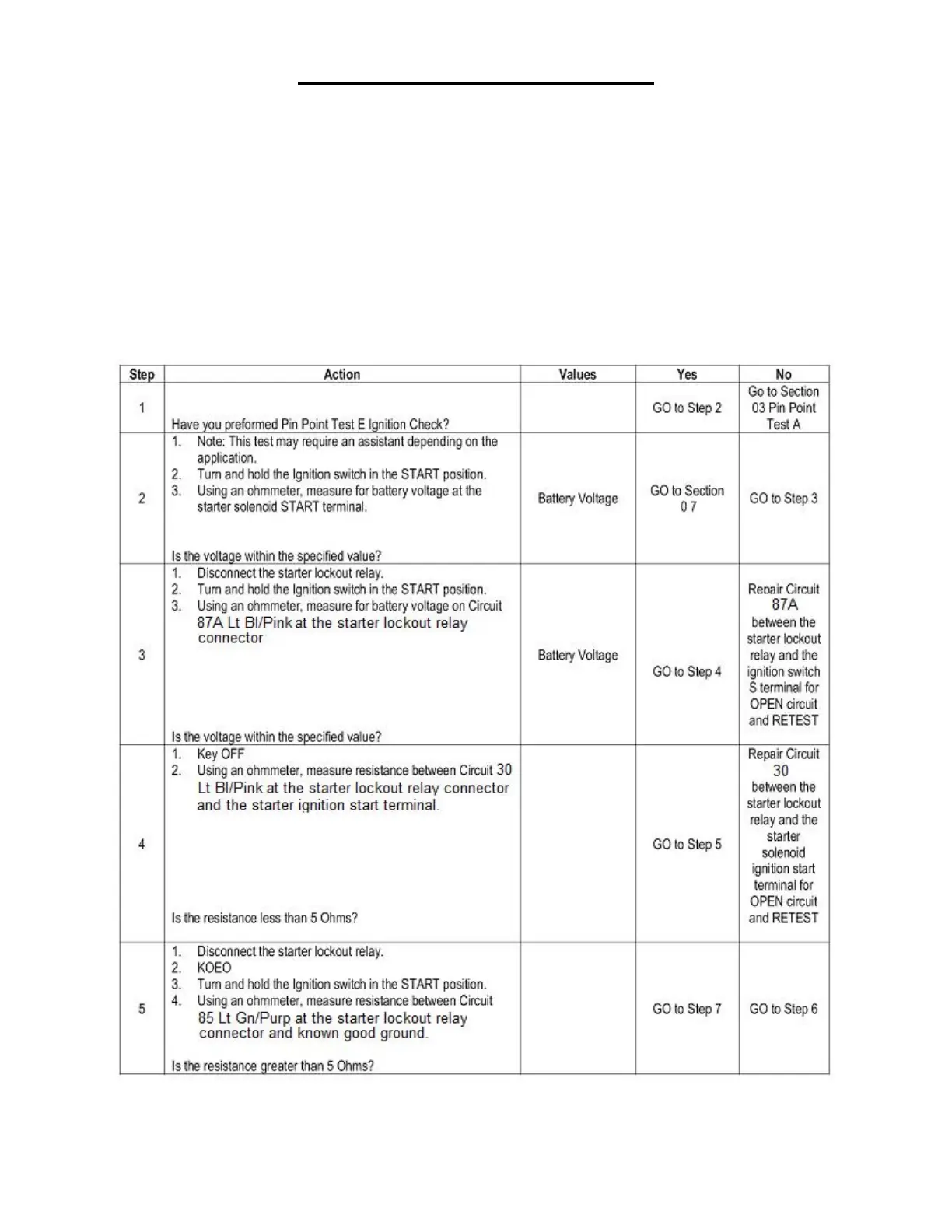 | Step | Action | Values | Yes | No |
|---|---|---|---|---|
| 1 | Have you preformed Pin Point Test E Ignition Check? | | GO to Step 2 | Go to Section 03 Pin Point Test A |
| 2 | 1. Note: This test may require an assistant depending on the application. 2. Turn and hold the Ignition switch in the START position. 3. Using an ohmmeter, measure for battery voltage at the starter solenoid START terminal. Is the voltage within the specified value? | Battery Voltage | GO to Section 07 | GO to Step 3 |
| 3 | 1. Disconnect the starter lockout relay. 2. Turn and hold the Ignition switch in the START position. 3. Using an ohmmeter, measure for battery voltage on Circuit 87A Lt Bl/Pink at the starter lockout relay connector Is the voltage within the specified value? | Battery Voltage | GO to Step 4 | Repair Circuit 87A between the starter lockout relay and the ignition switch S terminal for OPEN circuit and RETEST |
| 4 | 1. Key OFF 2. Using an ohmmeter, measure resistance between Circuit 30 Lt Bl/Pink at the starter lockout relay connector and the starter ignition start terminal. Is the resistance less than 5 Ohms? | | GO to Step 5 | Repair Circuit 30 between the starter lockout relay and the starter solenoid ignition start terminal for OPEN circuit and RETEST |
| 5 | 1. Disconnect the starter lockout relay. 2. KOEO 3. Turn and hold the Ignition switch in the START position. 4. Using an ohmmeter, measure resistance between Circuit 85 Lt Gn/Purp at the starter lockout relay connector and known good ground. Is the resistance greater than 5 Ohms? | | GO to Step 7 | GO to Step 6 |